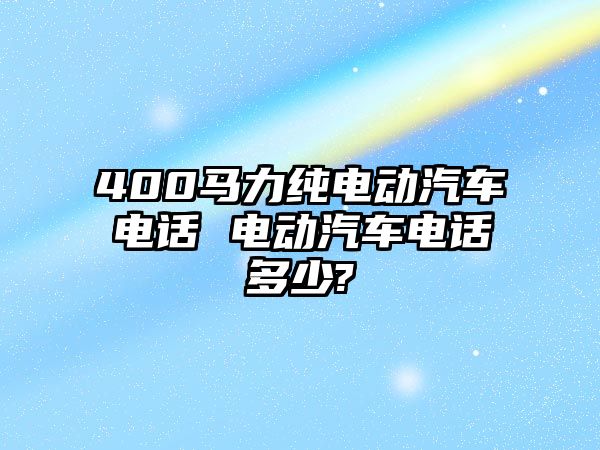 400马力纯电动汽车电话 电动汽车电话多少?